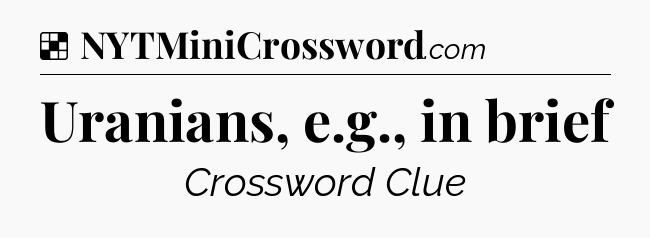 NYTMiniCrossword.com

Uranians, e.g., in brief

Crossword Clue